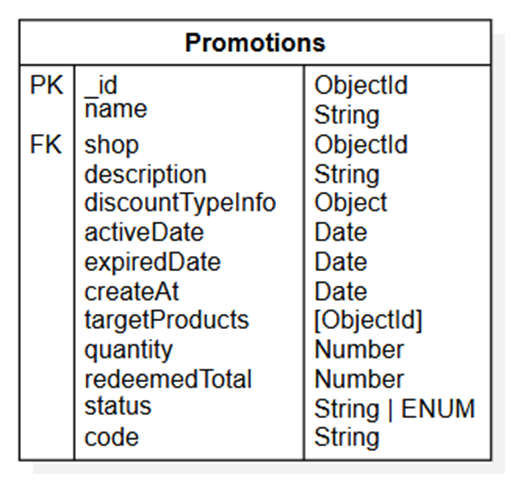 | Promotions | | |
|---|---|---|
| PK | _id | ObjectId |
| | name | String |
| FK | shop | ObjectId |
| | description | String |
| | discountTypeInfo | Object |
| | activeDate | Date |
| | expiredDate | Date |
| | createAt | Date |
| | targetProducts | [ObjectId] |
| | quantity | Number |
| | redeemedTotal | Number |
| | status | String \| ENUM |
| | code | String |